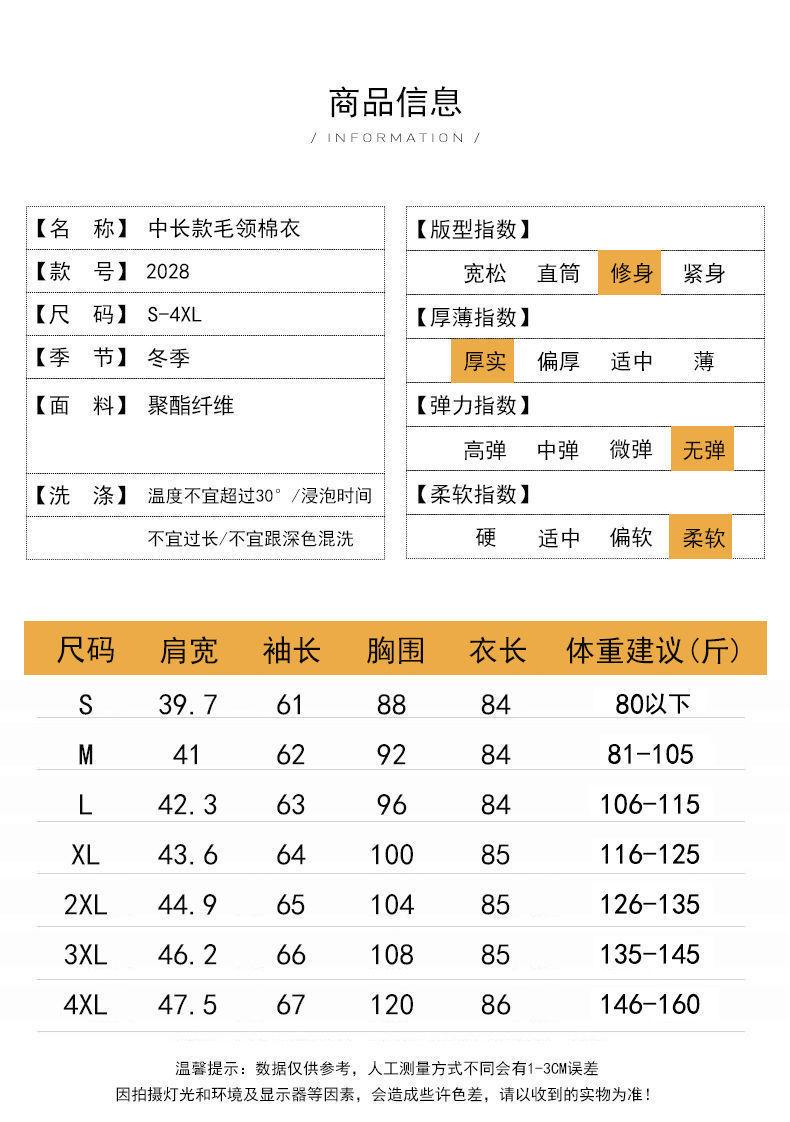 商品信息

/ INFORMATION /

【名　称】 中长款毛领棉衣
【款　号】 2028
【尺　码】 S-4XL
【季　节】 冬季
【面　料】 聚酯纤维
【洗　涤】 温度不宜超过30° /浸泡时间不宜过长/不宜跟深色混洗

【版型指数】
宽松　直筒　修身　紧身
【厚薄指数】
厚实　偏厚　适中　薄
【弹力指数】
高弹　中弹　微弹　无弹
【柔软指数】
硬　适中　偏软　柔软

| 尺码 | 肩宽 | 袖长 | 胸围 | 衣长 | 体重建议(斤) |
|---|---|---|---|---|---|
| S | 39.7 | 61 | 88 | 84 | 80以下 |
| M | 41 | 62 | 92 | 84 | 81-105 |
| L | 42.3 | 63 | 96 | 84 | 106-115 |
| XL | 43.6 | 64 | 100 | 85 | 116-125 |
| 2XL | 44.9 | 65 | 104 | 85 | 126-135 |
| 3XL | 46.2 | 66 | 108 | 85 | 135-145 |
| 4XL | 47.5 | 67 | 120 | 86 | 146-160 |

温馨提示：数据仅供参考，人工测量方式不同会有1-3CM误差
因拍摄灯光和环境及显示器等因素，会造成些许色差，请以收到的实物为准！